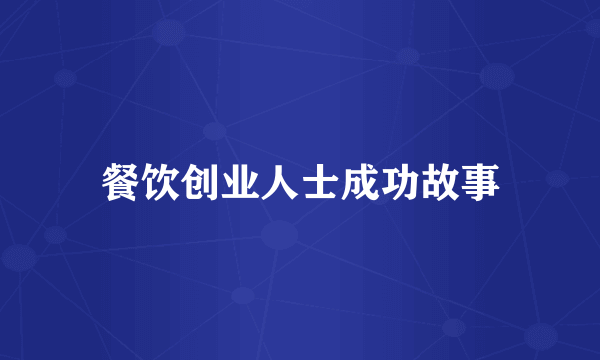 餐饮创业人士成功故事